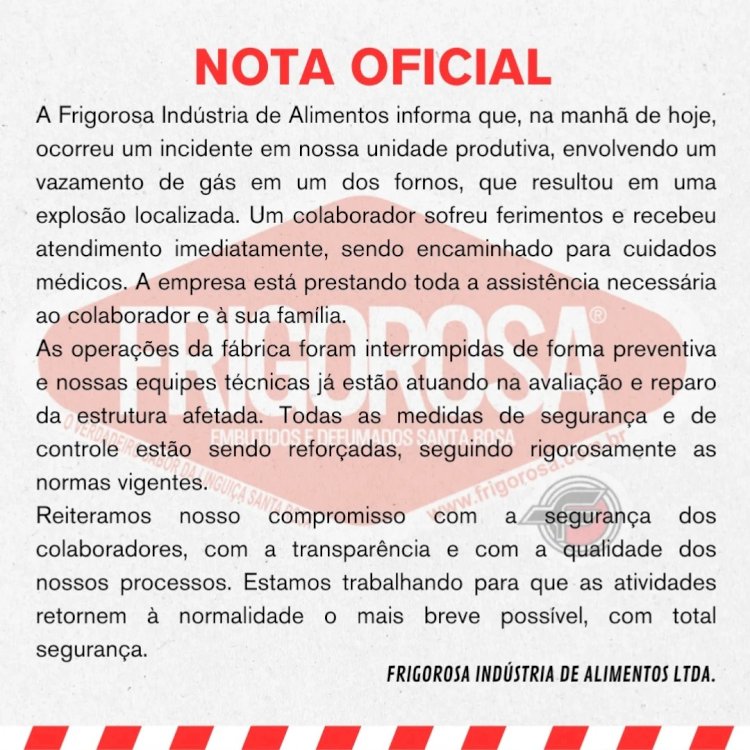 NOTA OFICIAL

A Frigorosa Indústria de Alimentos informa que, na manhã de hoje, ocorreu um incidente em nossa unidade produtiva, envolvendo um vazamento de gás em um dos fornos, que resultou em uma explosão localizada. Um colaborador sofreu ferimentos e recebeu atendimento imediatamente, sendo encaminhado para cuidados médicos. A empresa está prestando toda a assistência necessária ao colaborador e à sua família.

As operações da fábrica foram interrompidas de forma preventiva e nossas equipes técnicas já estão atuando na avaliação e reparo da estrutura afetada. Todas as medidas de segurança e de controle estão sendo reforçadas, seguindo rigorosamente as normas vigentes.

Reiteramos nosso compromisso com a segurança dos colaboradores, com a transparência e com a qualidade dos nossos processos. Estamos trabalhando para que as atividades retornem à normalidade o mais breve possível, com total segurança.

FRIGOROSA INDÚSTRIA DE ALIMENTOS LTDA.

FRIGOROSA®
EMBUTIDOS E DEFUMADOS SANTA ROSA
O VERDADEIRO SABOR DA LINGUIÇA SANTA ROSA
www.frigorosa.com.br